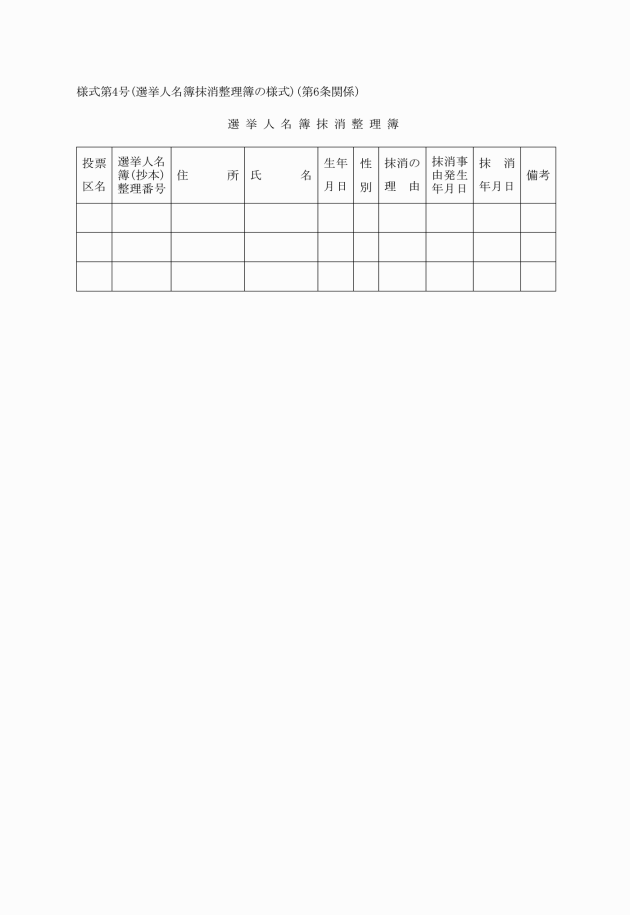 様式第4号(選挙人名簿抹消整理簿の様式)(第6条関係)

選挙人名簿抹消整理簿

| 投票区名 | 選挙人名簿(抄本)整理番号 | 住所 | 氏名 | 生年月日 | 性別 | 抹消の理由 | 抹消事由発生年月日 | 抹消年月日 | 備考 |
|---|---|---|---|---|---|---|---|---|---|
| | | | | | | | | | |
| | | | | | | | | | |
| | | | | | | | | | |